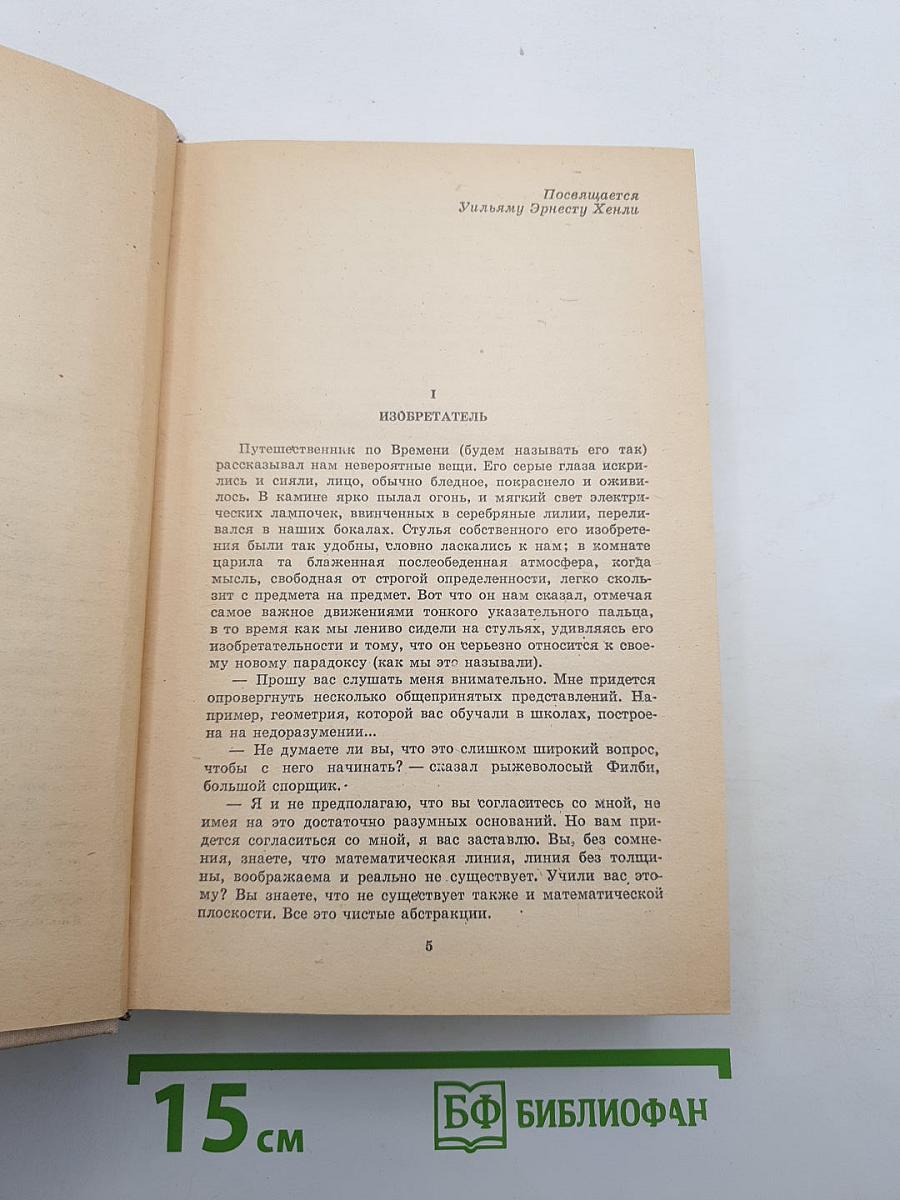 Посвящается
Уильяму Эрнесту Хенли

I
ИЗОБРЕТАТЕЛЬ

Путешественник по Времени (будем называть его так) рассказывал нам невероятные вещи. Его серые глаза искрились и сияли, лицо, обычно бледное, покраснело и оживилось. В камине ярко пылал огонь, и мягкий свет электрических лампочек, ввинченных в серебряные лилии, переливался в наших бокалах. Стулья собственного его изобретения были так удобны, словно ласкались к нам; в комнате царила та блаженная послеобеденная атмосфера, когда мысль, свободная от строгой определенности, легко скользит с предмета на предмет. Вот что он нам сказал, отмечая самое важное движениями тонкого указательного пальца, в то время как мы лениво сидели на стульях, удивляясь его изобретательности и тому, что он серьезно относится к своему новому парадоксу (как мы это называли).

— Прошу вас слушать меня внимательно. Мне придется опровергнуть несколько общепринятых представлений. Например, геометрия, которой вас обучали в школах, построена на недоразумении...

— Не думаете ли вы, что это слишком широкий вопрос, чтобы с него начинать? — сказал рыжеволосый Филби, большой спорщик.

— Я и не предполагаю, что вы согласитесь со мной, не имея на это достаточно разумных оснований. Но вам придется согласиться со мной, я вас заставлю. Вы, без сомнения, знаете, что математическая линия, линия без толщины, воображаема и реально не существует. Учили вас этому? Вы знаете, что не существует также и математической плоскости. Все это чистые абстракции.

5

15 см

БФ БИБЛИОФАН